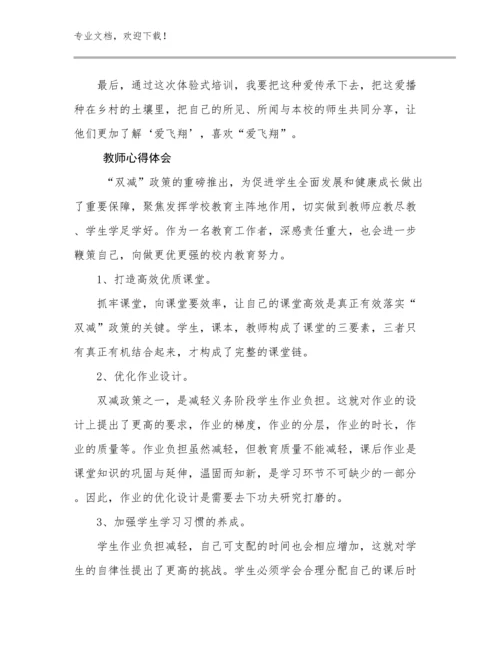 专业文档，欢迎下载！

最后，通过这次体验式培训，我要把这种爱传承下去，把这爱播种在乡村的土壤里，把自己的所见、所闻与本校的师生共同分享，让他们更加了解‘爱飞翔’，喜欢“爱飞翔”。

教师心得体会

“双减”政策的重磅推出，为促进学生全面发展和健康成长做出了重要保障，聚焦发挥学校教育主阵地作用，切实做到教师应教尽教、学生学足学好。作为一名教育工作者，深感责任重大，也会进一步鞭策自己，向做更优更强的校内教育努力。

1、打造高效优质课堂。

抓牢课堂，向课堂要效率，让自己的课堂高效是真正有效落实“双减”政策的关键。学生，课本，教师构成了课堂的三要素，三者只有真正有机结合起来，才构成了完整的课堂链。

2、优化作业设计。

双减政策之一，是减轻义务阶段学生作业负担。这就对作业的设计上提出了更高的要求，作业的梯度，作业的分层，作业的时长，作业的质量等。作业负担虽然减轻，但教育质量不能减轻，课后作业是课堂知识的巩固与延伸，温固而知新，是学习环节不可缺少的一部分。因此，作业的优化设计是需要去下功夫研究打磨的。

3、加强学生学习习惯的养成。

学生作业负担减轻，自己可支配的时间也会相应增加，这就对学生的自律性提出了更高的挑战。学生必须学会合理分配自己的课后时